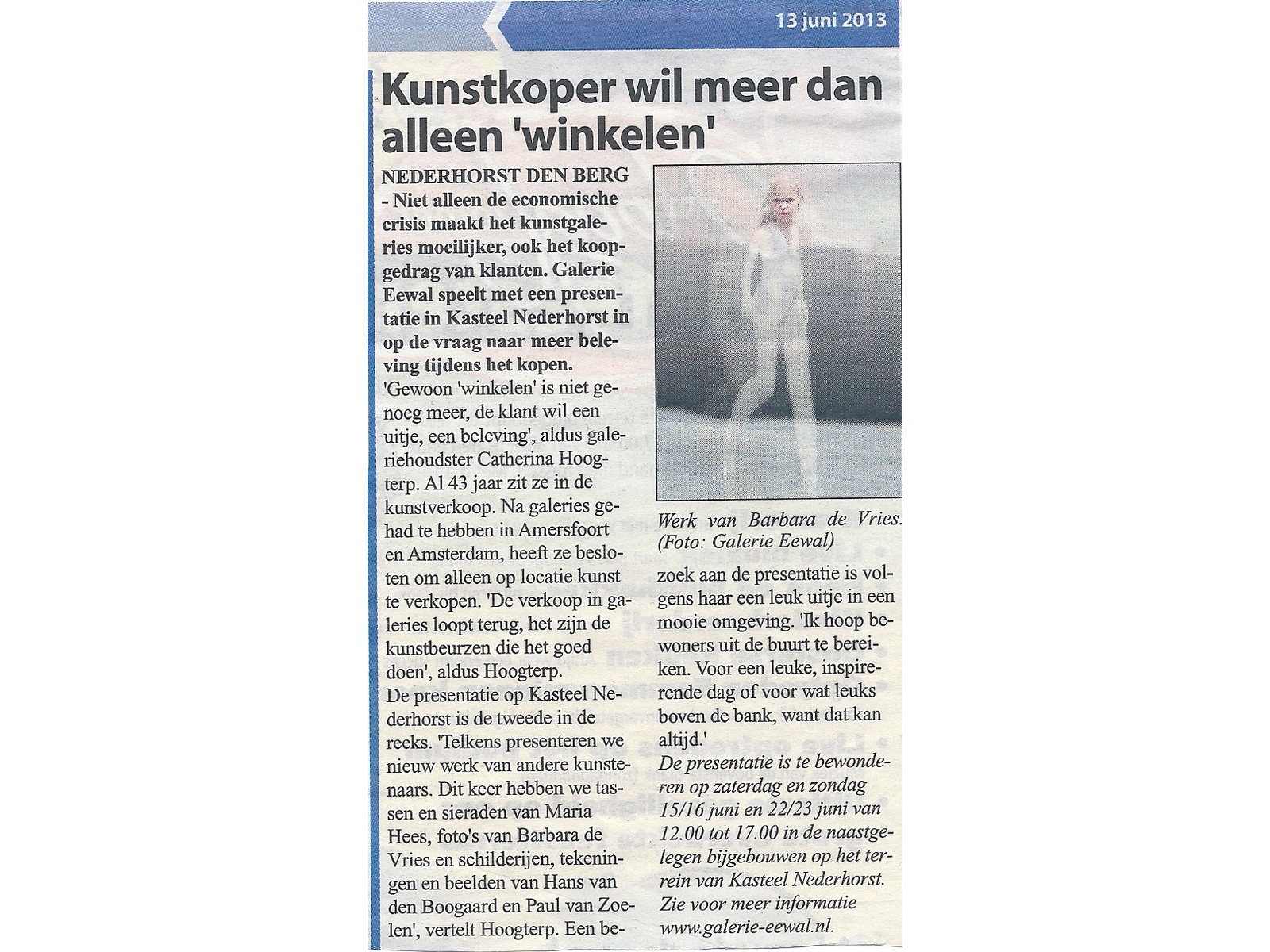 13 juni 2013

Kunstkoper wil meer dan alleen 'winkelen'

NEDERHORST DEN BERG - Niet alleen de economische crisis maakt het kunstgaleries moeilijker, ook het koopgedrag van klanten. Galerie Eewal speelt met een presentatie in Kasteel Nederhorst in op de vraag naar meer beleving tijdens het kopen.
'Gewoon 'winkelen' is niet genoeg meer, de klant wil een uitje, een beleving', aldus galeriehoudster Catherina Hoogterp. Al 43 jaar zit ze in de kunstverkoop. Na galeries gehad te hebben in Amersfoort en Amsterdam, heeft ze besloten om alleen op locatie kunst te verkopen. 'De verkoop in galeries loopt terug, het zijn de kunstbeurzen die het goed doen', aldus Hoogterp.
De presentatie op Kasteel Nederhorst is de tweede in de reeks. 'Telkens presenteren we nieuw werk van andere kunstenaars. Dit keer hebben we tassen en sieraden van Maria Hees, foto's van Barbara de Vries en schilderijen, tekeningen en beelden van Hans van den Boogaard en Paul van Zoelen', vertelt Hoogterp. Een be-

Werk van Barbara de Vries. (Foto: Galerie Eewal)

zoek aan de presentatie is volgens haar een leuk uitje in een mooie omgeving. 'Ik hoop bewoners uit de buurt te bereiken. Voor een leuke, inspirerende dag of voor wat leuks boven de bank, want dat kan altijd.'
De presentatie is te bewonderen op zaterdag en zondag 15/16 juni en 22/23 juni van 12.00 tot 17.00 in de naastgelegen bijgebouwen op het terrein van Kasteel Nederhorst. Zie voor meer informatie www.galerie-eewal.nl.